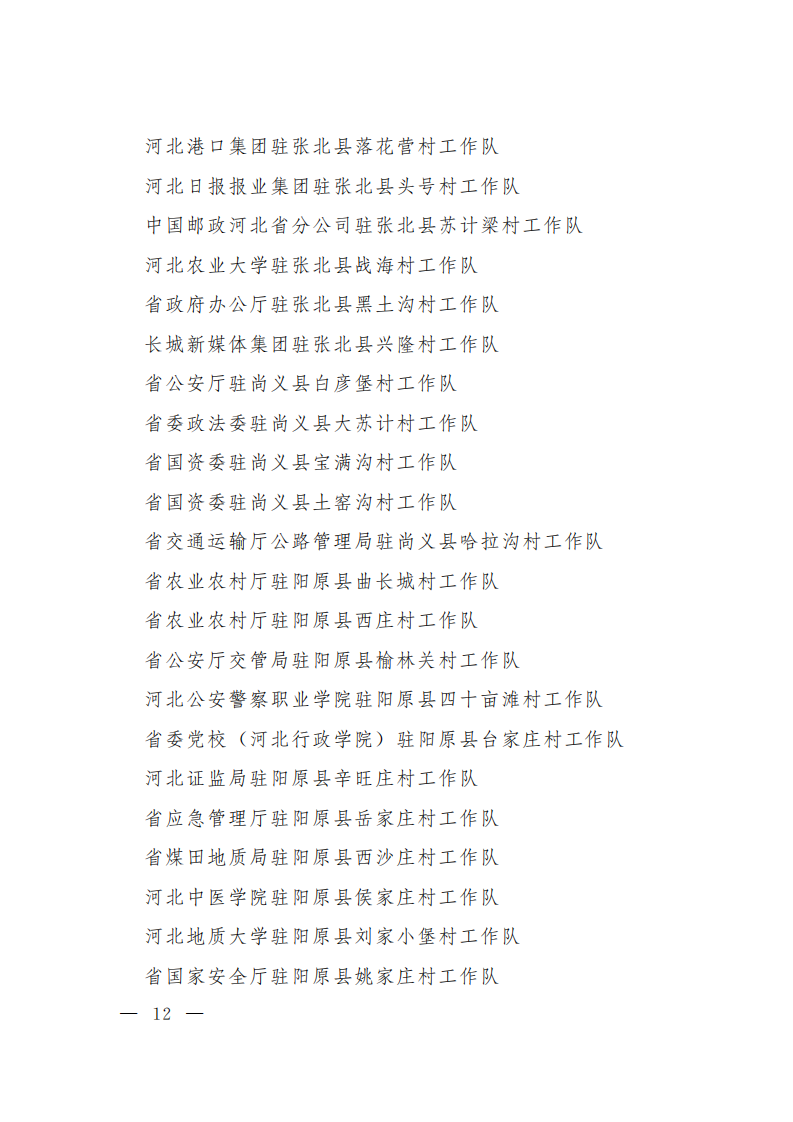 河北港口集团驻张北县落花营村工作队

河北日报报业集团驻张北县头号村工作队

中国邮政河北省分公司驻张北县苏计梁村工作队

河北农业大学驻张北县战海村工作队

省政府办公厅驻张北县黑土沟村工作队

长城新媒体集团驻张北县兴隆村工作队

省公安厅驻尚义县白彦堡村工作队

省委政法委驻尚义县大苏计村工作队

省国资委驻尚义县宝满沟村工作队

省国资委驻尚义县土窑沟村工作队

省交通运输厅公路管理局驻尚义县哈拉沟村工作队

省农业农村厅驻阳原县曲长城村工作队

省农业农村厅驻阳原县西庄村工作队

省公安厅交管局驻阳原县榆林关村工作队

河北公安警察职业学院驻阳原县四十亩滩村工作队

省委党校（河北行政学院）驻阳原县台家庄村工作队

河北证监局驻阳原县辛旺庄村工作队

省应急管理厅驻阳原县岳家庄村工作队

省煤田地质局驻阳原县西沙庄村工作队

河北中医学院驻阳原县侯家庄村工作队

河北地质大学驻阳原县刘家小堡村工作队

省国家安全厅驻阳原县姚家庄村工作队

— 12 —